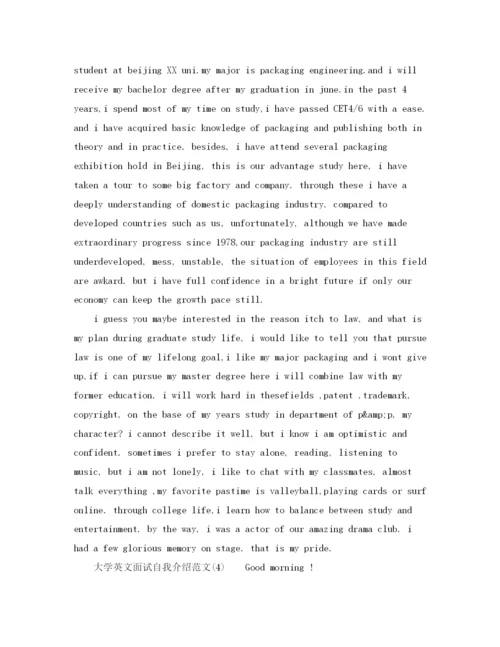 student at beijing XX uni.my major is packaging engineering.and i will receive my bachelor degree after my graduation in june.in the past 4 years,i spend most of my time on study,i have passed CET4/6 with a ease. and i have acquired basic knowledge of packaging and publishing both in theory and in practice. besides, i have attend several packaging exhibition hold in Beijing, this is our advantage study here, i have taken a tour to some big factory and company. through these i have a deeply understanding of domestic packaging industry. compared to developed countries such as us, unfortunately, although we have made extraordinary progress since 1978,our packaging industry are still underdeveloped, mess, unstable, the situation of employees in this field are awkard. but i have full confidence in a bright future if only our economy can keep the growth pace still.

i guess you maybe interested in the reason itch to law, and what is my plan during graduate study life, i would like to tell you that pursue law is one of my lifelong goal,i like my major packaging and i wont give up,if i can pursue my master degree here i will combine law with my former education. i will work hard in thesefields ,patent ,trademark, copyright, on the base of my years study in department of p&amp;p, my character? i cannot describe it well, but i know i am optimistic and confident. sometimes i prefer to stay alone, reading, listening to music, but i am not lonely, i like to chat with my classmates, almost talk everything ,my favorite pastime is valleyball,playing cards or surf online. through college life,i learn how to balance between study and entertainment. by the way, i was a actor of our amazing drama club. i had a few glorious memory on stage. that is my pride.

大学英文面试自我介绍范文(4)　　Good morning !